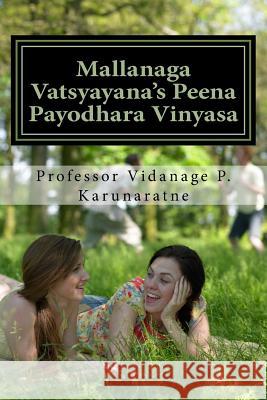 Mallanaga Vatsyayana's Peena Payodhara Vinyasa

Professor Vidanage P. Karunaratne

Kraina Książek